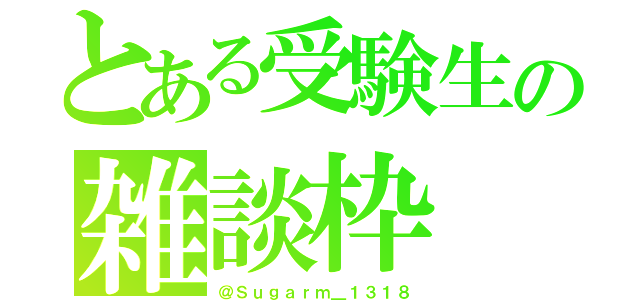 とある受験生の
雑談枠
@Sugarm_1318